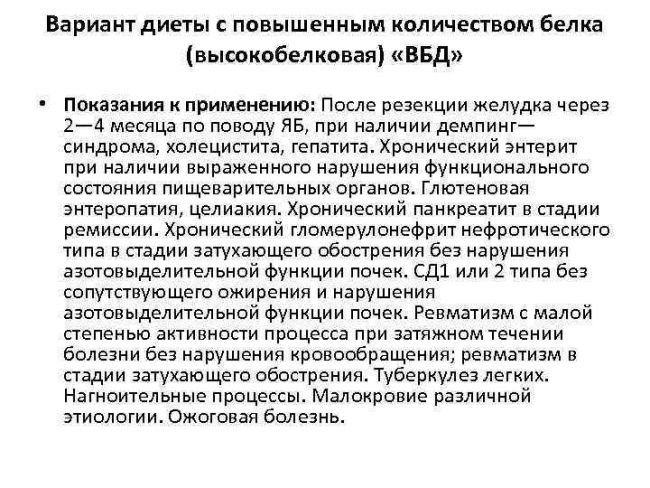 Вариант диеты с повышенным количеством белка (высокобелковая) «ВБД»

• Показания к применению: После резекции желудка через 2—4 месяца по поводу ЯБ, при наличии демпинг—синдрома, холецистита, гепатита. Хронический энтерит при наличии выраженного нарушения функционального состояния пищеварительных органов. Глютеновая энтеропатия, целиакия. Хронический панкреатит в стадии ремиссии. Хронический гломерулонефрит нефротического типа в стадии затухающего обострения без нарушения азотовыделительной функции почек. СД1 или 2 типа без сопутствующего ожирения и нарушения азотовыделительной функции почек. Ревматизм с малой степенью активности процесса при затяжном течении болезни без нарушения кровообращения; ревматизм в стадии затухающего обострения. Туберкулез легких. Нагноительные процессы. Малокровие различной этиологии. Ожоговая болезнь.